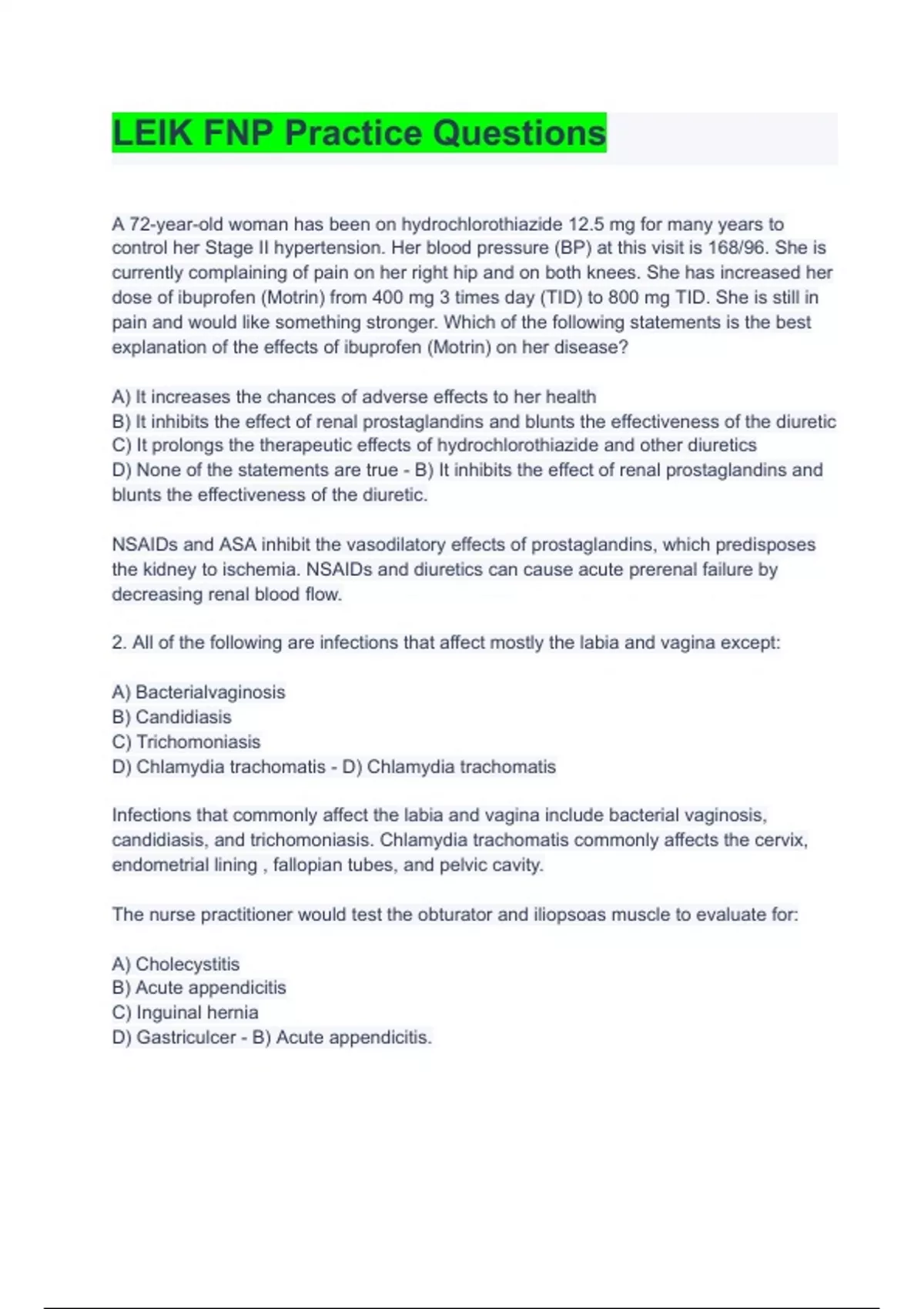 LEIK FNP Practice Questions

A 72-year-old woman has been on hydrochlorothiazide 12.5 mg for many years to control her Stage II hypertension. Her blood pressure (BP) at this visit is 168/96. She is currently complaining of pain on her right hip and on both knees. She has increased her dose of ibuprofen (Motrin) from 400 mg 3 times day (TID) to 800 mg TID. She is still in pain and would like something stronger. Which of the following statements is the best explanation of the effects of ibuprofen (Motrin) on her disease?

A) It increases the chances of adverse effects to her health
B) It inhibits the effect of renal prostaglandins and blunts the effectiveness of the diuretic
C) It prolongs the therapeutic effects of hydrochlorothiazide and other diuretics
D) None of the statements are true - B) It inhibits the effect of renal prostaglandins and blunts the effectiveness of the diuretic.

NSAIDs and ASA inhibit the vasodilatory effects of prostaglandins, which predisposes the kidney to ischemia. NSAIDs and diuretics can cause acute prerenal failure by decreasing renal blood flow.

2. All of the following are infections that affect mostly the labia and vagina except:

A) Bacterialvaginosis
B) Candidiasis
C) Trichomoniasis
D) Chlamydia trachomatis - D) Chlamydia trachomatis

Infections that commonly affect the labia and vagina include bacterial vaginosis, candidiasis, and trichomoniasis. Chlamydia trachomatis commonly affects the cervix, endometrial lining , fallopian tubes, and pelvic cavity.

The nurse practitioner would test the obturator and iliopsoas muscle to evaluate for:

A) Cholecystitis
B) Acute appendicitis
C) Inguinal hernia
D) Gastriculcer - B) Acute appendicitis.